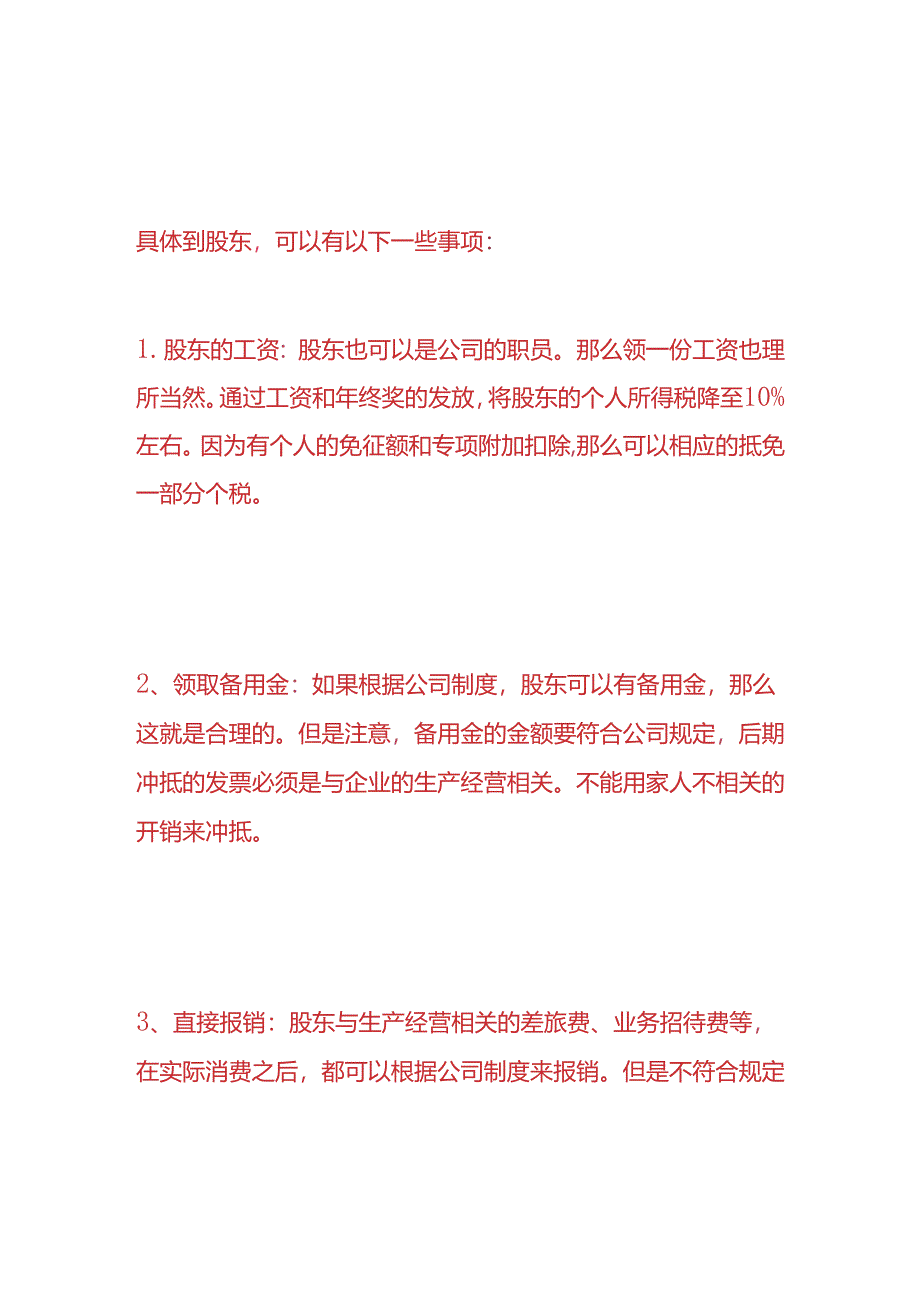 具体到股东，可以有以下一些事项：

1. 股东的工资：股东也可以是公司的职员。那么领一份工资也理所当然。通过工资和年终奖的发放，将股东的个人所得税降至10%左右。因为有个人的免征额和专项附加扣除,那么可以相应的抵免一部分个税。

2、领取备用金：如果根据公司制度，股东可以有备用金，那么这就是合理的。但是注意，备用金的金额要符合公司规定，后期冲抵的发票必须是与企业的生产经营相关。不能用家人不相关的开销来冲抵。

3、直接报销：股东与生产经营相关的差旅费、业务招待费等，在实际消费之后，都可以根据公司制度来报销。但是不符合规定